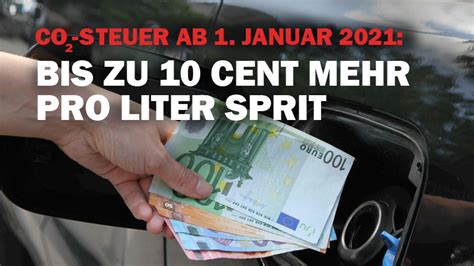 $CO_2$-STEUER AB 1. JANUAR 2021:
BIS ZU 10 CENT MEHR PRO LITER SPRIT

100 EURO 100

50